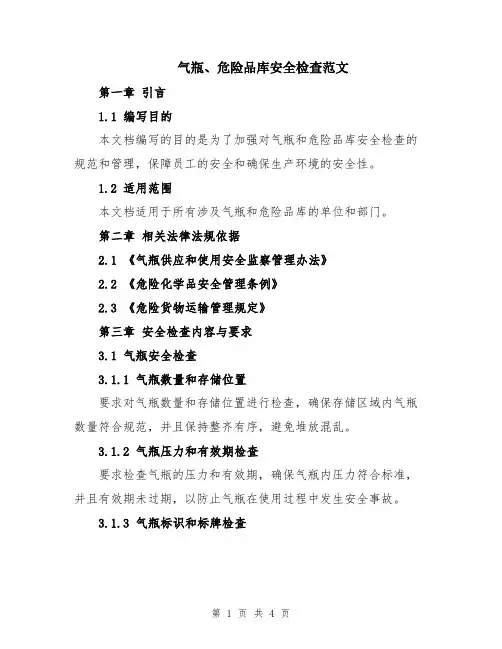 气瓶、危险品库安全检查范文

第一章 引言

1.1 编写目的

本文档编写的目的是为了加强对气瓶和危险品库安全检查的规范和管理，保障员工的安全和确保生产环境的安全性。

1.2 适用范围

本文档适用于所有涉及气瓶和危险品库的单位和部门。

第二章 相关法律法规依据

2.1 《气瓶供应和使用安全监察管理办法》

2.2 《危险化学品安全管理条例》

2.3 《危险货物运输管理规定》

第三章 安全检查内容与要求

3.1 气瓶安全检查

3.1.1 气瓶数量和存储位置

要求对气瓶数量和存储位置进行检查，确保存储区域内气瓶数量符合规范，并且保持整齐有序，避免堆放混乱。

3.1.2 气瓶压力和有效期检查

要求检查气瓶的压力和有效期，确保气瓶内压力符合标准，并且有效期未过期，以防止气瓶在使用过程中发生安全事故。

3.1.3 气瓶标识和标牌检查

第 1 页 共 4 页